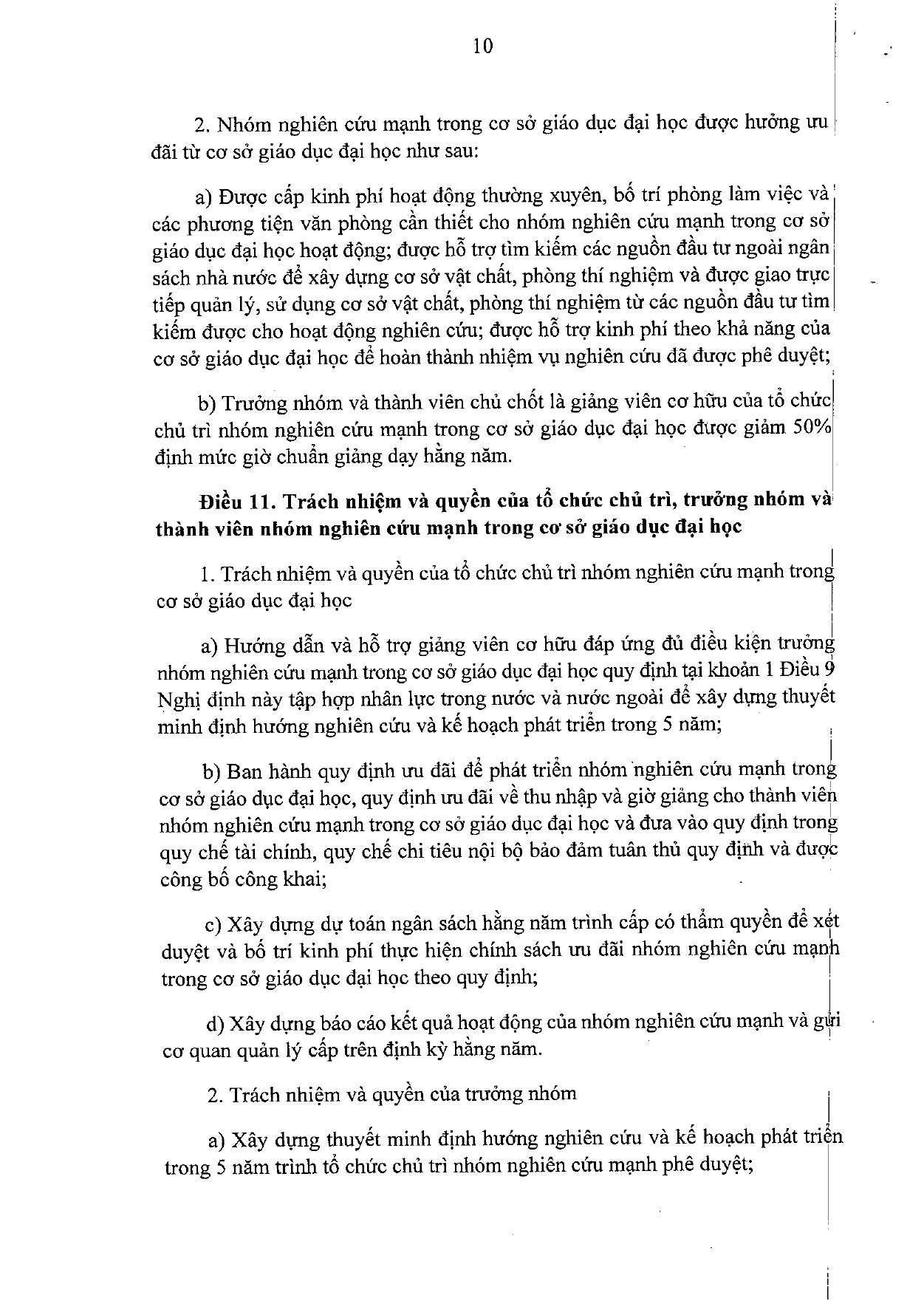 10

2. Nhóm nghiên cứu mạnh trong cơ sở giáo dục đại học được hưởng ưu đãi từ cơ sở giáo dục đại học như sau:

a) Được cấp kinh phí hoạt động thường xuyên, bố trí phòng làm việc và các phương tiện văn phòng cần thiết cho nhóm nghiên cứu mạnh trong cơ sở giáo dục đại học hoạt động; được hỗ trợ tìm kiếm các nguồn đầu tư ngoài ngân sách nhà nước để xây dựng cơ sở vật chất, phòng thí nghiệm và được giao trực tiếp quản lý, sử dụng cơ sở vật chất, phòng thí nghiệm từ các nguồn đầu tư tìm kiếm được cho hoạt động nghiên cứu; được hỗ trợ kinh phí theo khả năng của cơ sở giáo dục đại học để hoàn thành nhiệm vụ nghiên cứu đã được phê duyệt;

b) Trưởng nhóm và thành viên chủ chốt là giảng viên cơ hữu của tổ chức chủ trì nhóm nghiên cứu mạnh trong cơ sở giáo dục đại học được giảm 50% định mức giờ chuẩn giảng dạy hằng năm.

Điều 11. Trách nhiệm và quyền của tổ chức chủ trì, trưởng nhóm và thành viên nhóm nghiên cứu mạnh trong cơ sở giáo dục đại học

1. Trách nhiệm và quyền của tổ chức chủ trì nhóm nghiên cứu mạnh trong cơ sở giáo dục đại học

a) Hướng dẫn và hỗ trợ giảng viên cơ hữu đáp ứng đủ điều kiện trưởng nhóm nghiên cứu mạnh trong cơ sở giáo dục đại học quy định tại khoản 1 Điều 9 Nghị định này tập hợp nhân lực trong nước và nước ngoài để xây dựng thuyết minh định hướng nghiên cứu và kế hoạch phát triển trong 5 năm;

b) Ban hành quy định ưu đãi để phát triển nhóm nghiên cứu mạnh trong cơ sở giáo dục đại học, quy định ưu đãi về thu nhập và giờ giảng cho thành viên nhóm nghiên cứu mạnh trong cơ sở giáo dục đại học và đưa vào quy định trong quy chế tài chính, quy chế chi tiêu nội bộ bảo đảm tuân thủ quy định và được công bố công khai;

c) Xây dựng dự toán ngân sách hằng năm trình cấp có thẩm quyền để xét duyệt và bố trí kinh phí thực hiện chính sách ưu đãi nhóm nghiên cứu mạnh trong cơ sở giáo dục đại học theo quy định;

d) Xây dựng báo cáo kết quả hoạt động của nhóm nghiên cứu mạnh và gửi cơ quan quản lý cấp trên định kỳ hằng năm.

2. Trách nhiệm và quyền của trưởng nhóm

a) Xây dựng thuyết minh định hướng nghiên cứu và kế hoạch phát triển trong 5 năm trình tổ chức chủ trì nhóm nghiên cứu mạnh phê duyệt;